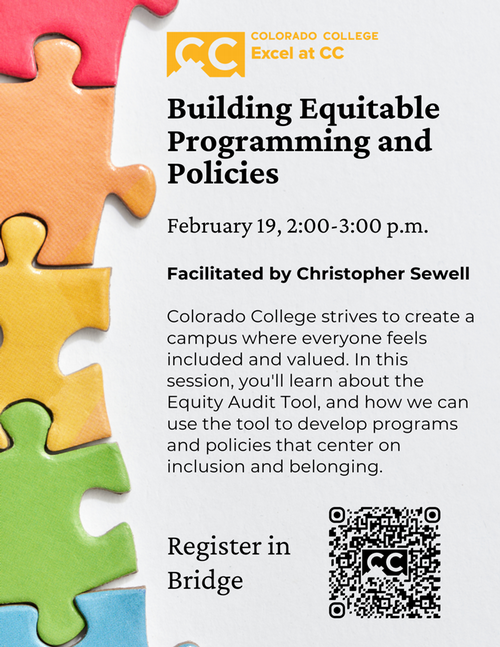 CC
COLORADO COLLEGE
Excel at CC

Building Equitable Programming and Policies

February 19, 2:00-3:00 p.m.

Facilitated by Christopher Sewell

Colorado College strives to create a campus where everyone feels included and valued. In this session, you'll learn about the Equity Audit Tool, and how we can use the tool to develop programs and policies that center on inclusion and belonging.

Register in Bridge

CC